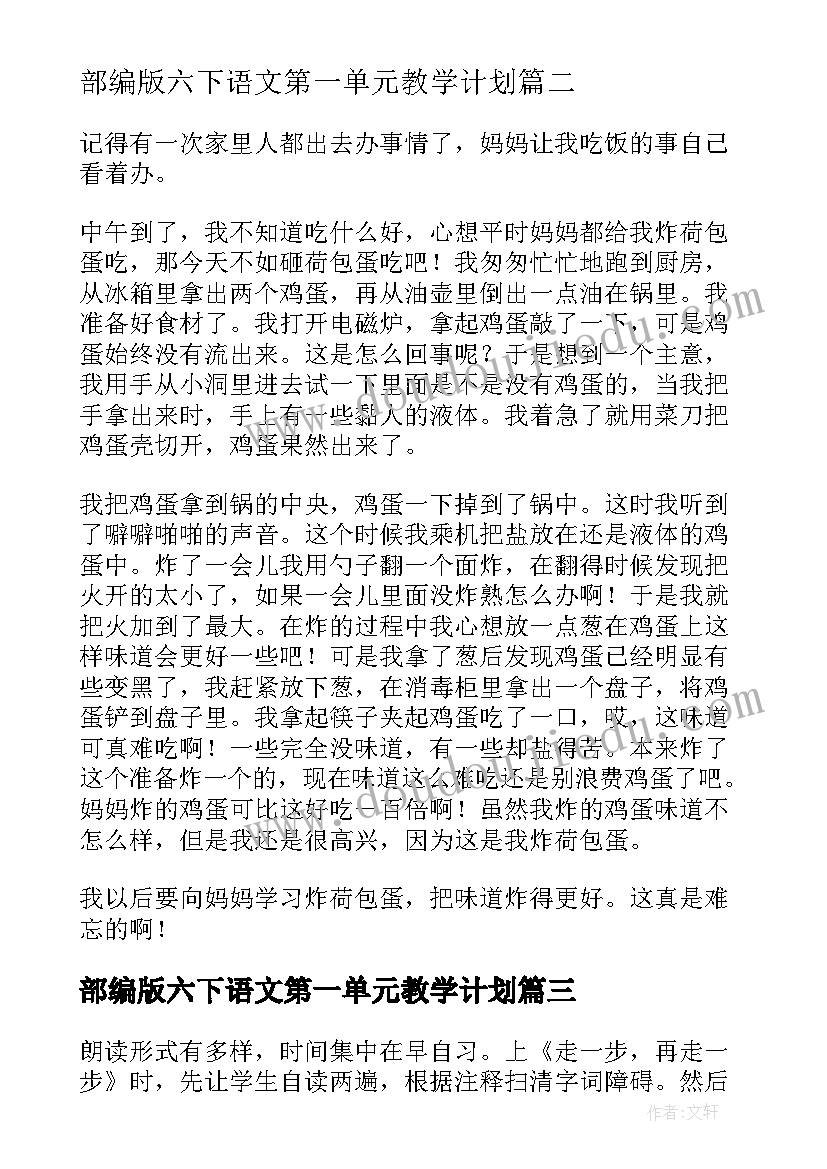 部编版六下语文第一单元教学计划篇二

记得有一次家里人都出去办事情了，妈妈让我吃饭的事自己看着办。

中午到了，我不知道吃什么好，心想平时妈妈都给我炸荷包蛋吃，那今天不如砸荷包蛋吃吧！我匆匆忙忙地跑到厨房，从冰箱里拿出两个鸡蛋，再从油壶里倒出一点油在锅里。我准备好食材了。我打开电磁炉，拿起鸡蛋敲了一下，可是鸡蛋始终没有流出来。这是怎么回事呢？于是想到一个主意，我用手从小洞里进去试一下里面是不是没有鸡蛋的，当我把手拿出来时，手上有一些黏人的液体。我着急了就用菜刀把鸡蛋壳切开，鸡蛋果然出来了。

我把鸡蛋拿到锅的中央，鸡蛋一下掉到了锅中。这时我听到了噼噼啪啪的声音。这个时候我乘机把盐放在还是液体的鸡蛋中。炸了一会儿我用勺子翻一个面炸，在翻得时候发现把火开的太小了，如果一会儿里面没炸熟怎么办啊！于是我就把火加到了最大。在炸的过程中我心想放一点葱在鸡蛋上这样味道会更好一些吧！可是我拿了葱后发现鸡蛋已经明显有些变黑了，我赶紧放下葱，在消毒柜里拿出一个盘子，将鸡蛋铲到盘子里。我拿起筷子夹起鸡蛋吃了一口，哎，这味道可真难吃啊！一些完全没味道，有一些却盐得苦。本来炸了这个准备炸一个的，现在味道这么难吃还是别浪费鸡蛋了吧。妈妈炸的鸡蛋可比这好吃一百倍啊！虽然我炸的鸡蛋味道不怎么样，但是我还是很高兴，因为这是我炸荷包蛋。

我以后要向妈妈学习炸荷包蛋，把味道炸得更好。这真是难忘的啊！

部编版六下语文第一单元教学计划篇三

朗读形式有多样，时间集中在早自习。上《走一步，再走一步》时，先让学生自读两遍，根据注释扫清字词障碍。然后

作者：文轩